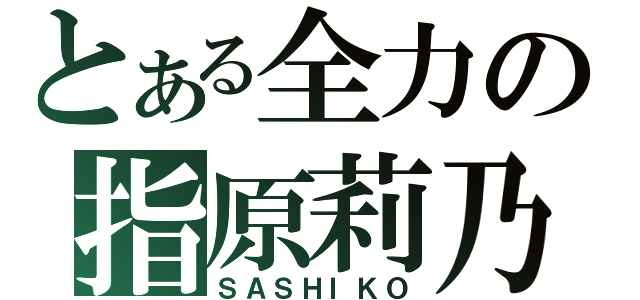 とある全力の
指原莉乃
SASHI KO